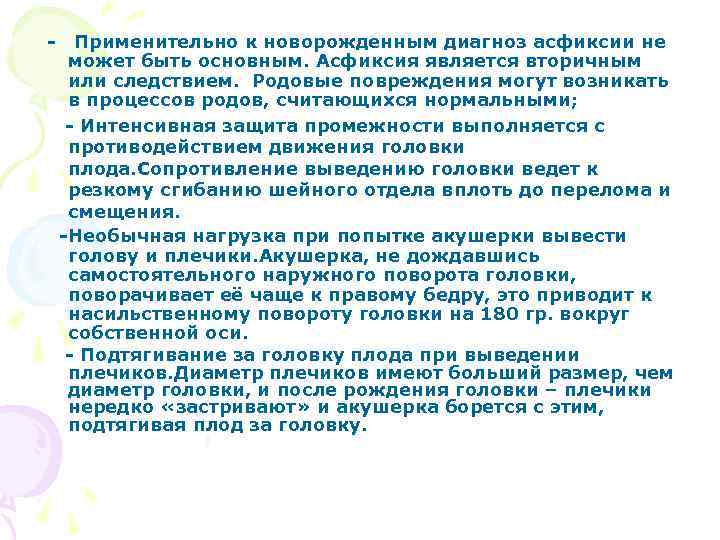 - Применительно к новорожденным диагноз асфиксии не может быть основным. Асфиксия является вторичным или следствием. Родовые повреждения могут возникать в процессов родов, считающихся нормальными;

- Интенсивная защита промежности выполняется с противодействием движения головки плода.Сопротивление выведению головки ведет к резкому сгибанию шейного отдела вплоть до перелома и смещения.

-Необычная нагрузка при попытке акушерки вывести голову и плечики.Акушерка, не дождавшись самостоятельного наружного поворота головки, поворачивает её чаще к правому бедру, это приводит к насильственному повороту головки на 180 гр. вокруг собственной оси.

- Подтягивание за головку плода при выведении плечиков.Диаметр плечиков имеют больший размер, чем диаметр головки, и после рождения головки – плечики нередко «застривают» и акушерка борется с этим, подтягивая плод за головку.